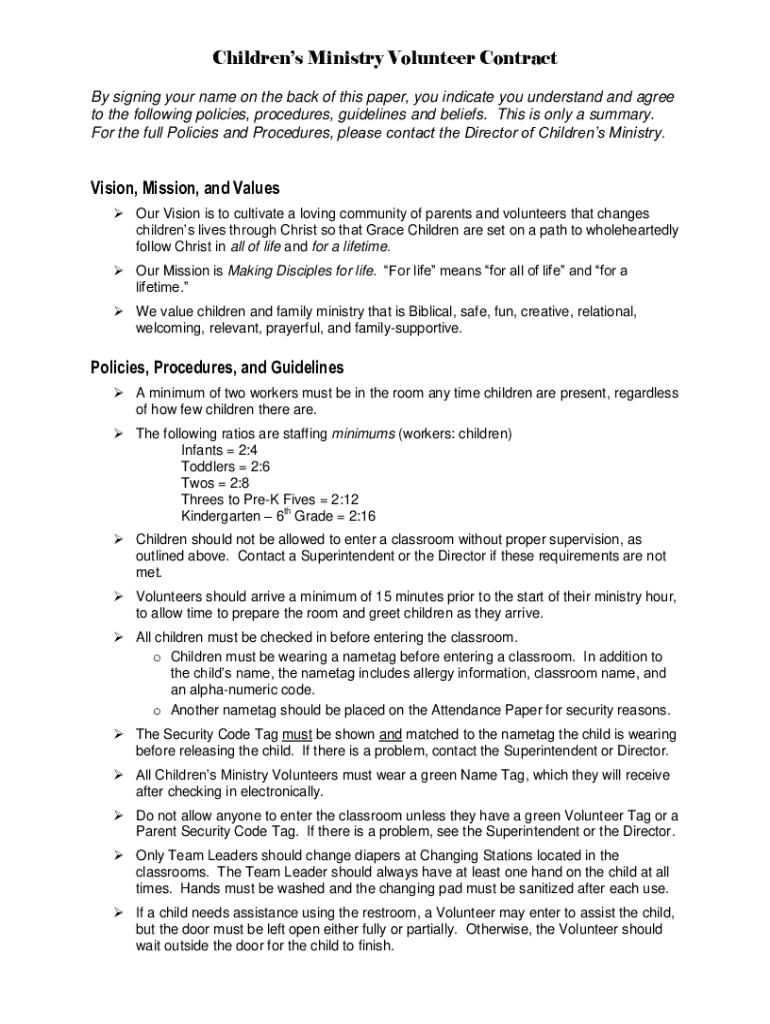 Children's Ministry Volunteer Contract

By signing your name on the back of this paper, you indicate you understand and agree to the following policies, procedures, guidelines and beliefs. This is only a summary. For the full Policies and Procedures, please contact the Director of Children's Ministry.

Vision, Mission, and Values

➢ Our Vision is to cultivate a loving community of parents and volunteers that changes children's lives through Christ so that Grace Children are set on a path to wholeheartedly follow Christ in all of life and for a lifetime.

➢ Our Mission is Making Disciples for life. "For life" means "for all of life" and "for a lifetime."

➢ We value children and family ministry that is Biblical, safe, fun, creative, relational, welcoming, relevant, prayerful, and family-supportive.

Policies, Procedures, and Guidelines

➢ A minimum of two workers must be in the room any time children are present, regardless of how few children there are.

➢ The following ratios are staffing minimums (workers: children)
Infants = 2:4
Toddlers = 2:6
Twos = 2:8
Threes to Pre-K Fives = 2:12
Kindergarten – $6^{th}$ Grade = 2:16

➢ Children should not be allowed to enter a classroom without proper supervision, as outlined above. Contact a Superintendent or the Director if these requirements are not met.

➢ Volunteers should arrive a minimum of 15 minutes prior to the start of their ministry hour, to allow time to prepare the room and greet children as they arrive.

➢ All children must be checked in before entering the classroom.
o Children must be wearing a nametag before entering a classroom. In addition to the child's name, the nametag includes allergy information, classroom name, and an alpha-numeric code.
o Another nametag should be placed on the Attendance Paper for security reasons.

➢ The Security Code Tag must be shown and matched to the nametag the child is wearing before releasing the child. If there is a problem, contact the Superintendent or Director.

➢ All Children's Ministry Volunteers must wear a green Name Tag, which they will receive after checking in electronically.

➢ Do not allow anyone to enter the classroom unless they have a green Volunteer Tag or a Parent Security Code Tag. If there is a problem, see the Superintendent or the Director.

➢ Only Team Leaders should change diapers at Changing Stations located in the classrooms. The Team Leader should always have at least one hand on the child at all times. Hands must be washed and the changing pad must be sanitized after each use.

➢ If a child needs assistance using the restroom, a Volunteer may enter to assist the child, but the door must be left open either fully or partially. Otherwise, the Volunteer should wait outside the door for the child to finish.